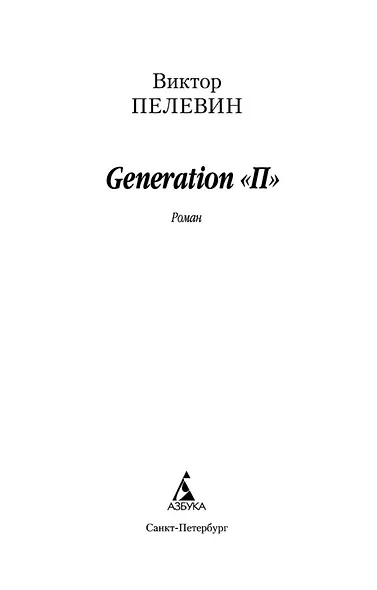 Виктор
ПЕЛЕВИН

Generation «П»

Роман

АЗБУКА

Санкт-Петербург